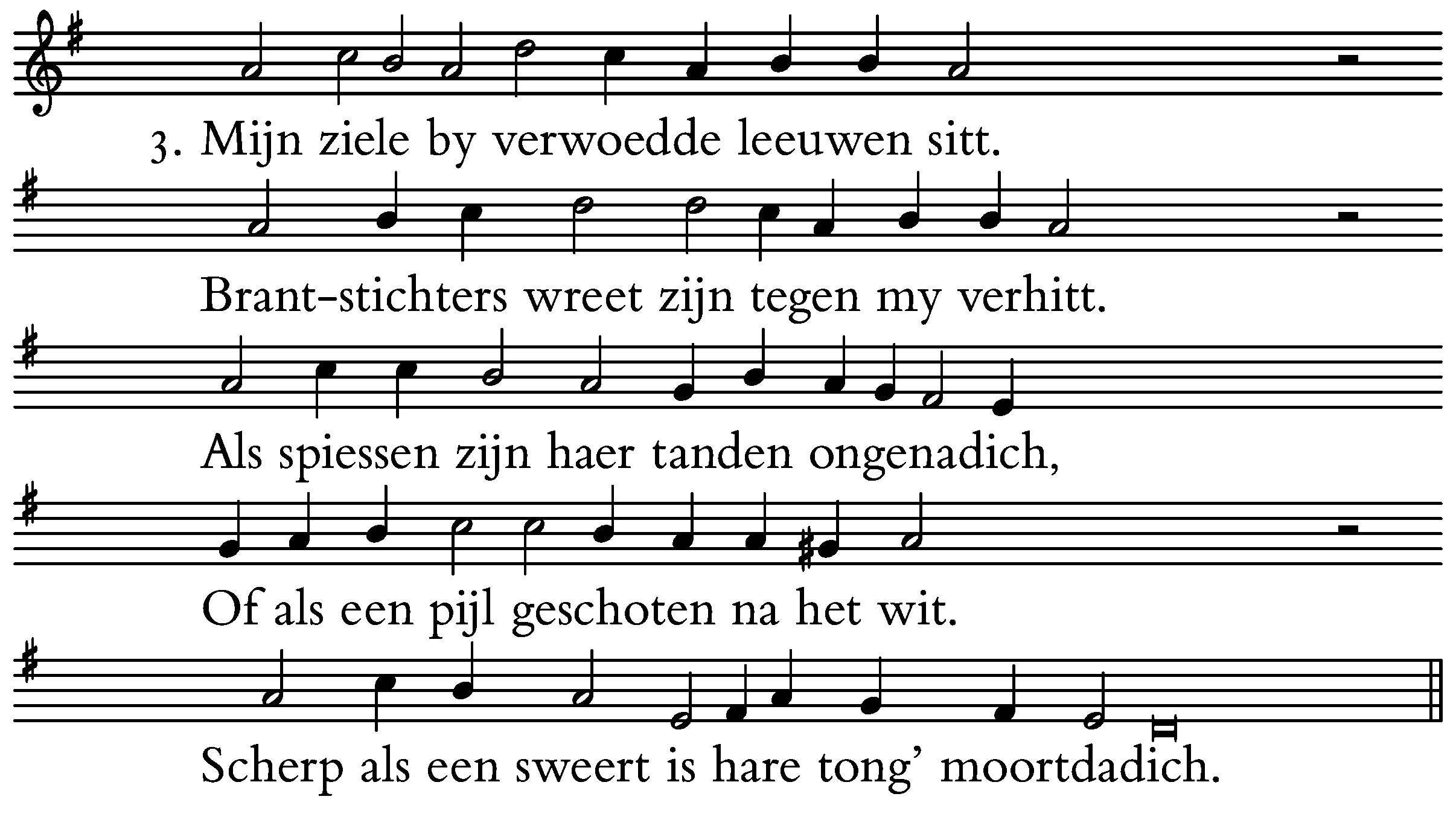 3. Mijn ziele by verwoedde leeuwen sitt.

Brant-stichters wreet zijn tegen my verhitt.

Als spiessen zijn haer tanden ongenadich,

Of als een pijl geschoten na het wit.

Scherp als een sweert is hare tong' moortdadich.